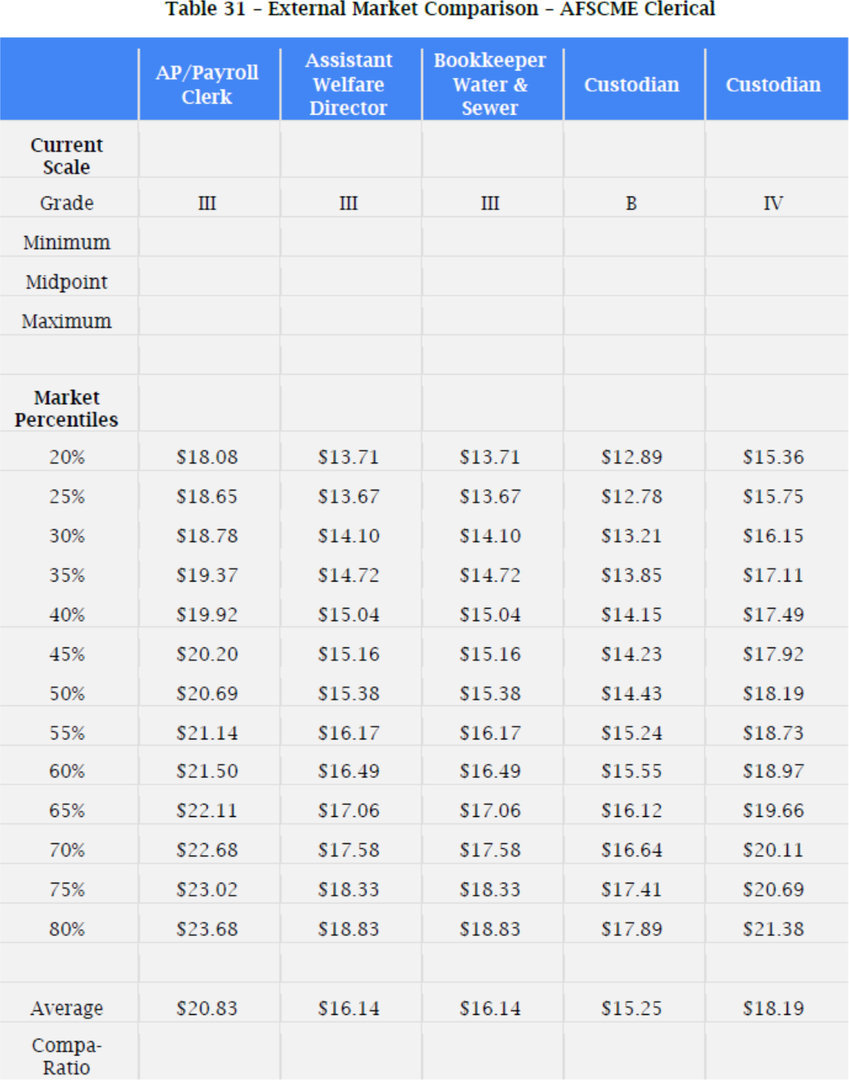 Table 31 – External Market Comparison – AFSCME Clerical

|  | AP/Payroll Clerk | Assistant Welfare Director | Bookkeeper Water & Sewer | Custodian | Custodian |
|---|---|---|---|---|---|
| Current Scale |  |  |  |  |  |
| Grade | III | III | III | B | IV |
| Minimum |  |  |  |  |  |
| Midpoint |  |  |  |  |  |
| Maximum |  |  |  |  |  |
|  |  |  |  |  |  |
| Market Percentiles |  |  |  |  |  |
| 20% | $18.08 | $13.71 | $13.71 | $12.89 | $15.36 |
| 25% | $18.65 | $13.67 | $13.67 | $12.78 | $15.75 |
| 30% | $18.78 | $14.10 | $14.10 | $13.21 | $16.15 |
| 35% | $19.37 | $14.72 | $14.72 | $13.85 | $17.11 |
| 40% | $19.92 | $15.04 | $15.04 | $14.15 | $17.49 |
| 45% | $20.20 | $15.16 | $15.16 | $14.23 | $17.92 |
| 50% | $20.69 | $15.38 | $15.38 | $14.43 | $18.19 |
| 55% | $21.14 | $16.17 | $16.17 | $15.24 | $18.73 |
| 60% | $21.50 | $16.49 | $16.49 | $15.55 | $18.97 |
| 65% | $22.11 | $17.06 | $17.06 | $16.12 | $19.66 |
| 70% | $22.68 | $17.58 | $17.58 | $16.64 | $20.11 |
| 75% | $23.02 | $18.33 | $18.33 | $17.41 | $20.69 |
| 80% | $23.68 | $18.83 | $18.83 | $17.89 | $21.38 |
|  |  |  |  |  |  |
| Average | $20.83 | $16.14 | $16.14 | $15.25 | $18.19 |
| Compa-Ratio |  |  |  |  |  |